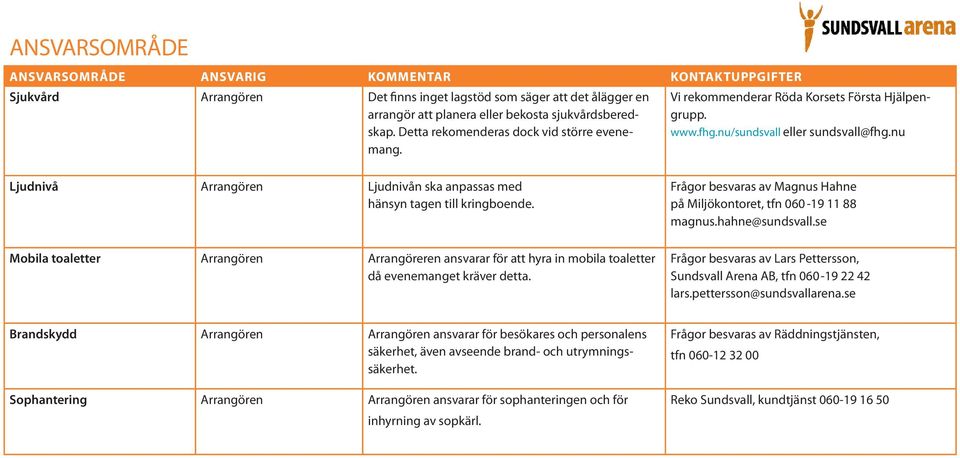 SUNDSVALL arena

ANSVARSOMRÅDE

| ANSVARSOMRÅDE | ANSVARIG | KOMMENTAR | KONTAKTUPPGIFTER |
|---|---|---|---|
| Sjukvård | Arrangören | Det finns inget lagstöd som säger att det ålägger en arrangör att planera eller bekosta sjukvårdsberedskap. Detta rekomenderas dock vid större evenemang. | Vi rekommenderar Röda Korsets Första Hjälpengrupp. www.fhg.nu/sundsvall eller sundsvall@fhg.nu |
| Ljudnivå | Arrangören | Ljudnivån ska anpassas med hänsyn tagen till kringboende. | Frågor besvaras av Magnus Hahne på Miljökontoret, tfn 060-19 11 88 magnus.hahne@sundsvall.se |
| Mobila toaletter | Arrangören | Arrangöreren ansvarar för att hyra in mobila toaletter då evenemanget kräver detta. | Frågor besvaras av Lars Pettersson, Sundsvall Arena AB, tfn 060-19 22 42 lars.pettersson@sundsvallarena.se |
| Brandskydd | Arrangören | Arrangören ansvarar för besökares och personalens säkerhet, även avseende brand- och utrymningssäkerhet. | Frågor besvaras av Räddningstjänsten, tfn 060-12 32 00 |
| Sophantering | Arrangören | Arrangören ansvarar för sophanteringen och för inhyrning av sopkärl. | Reko Sundsvall, kundtjänst 060-19 16 50 |